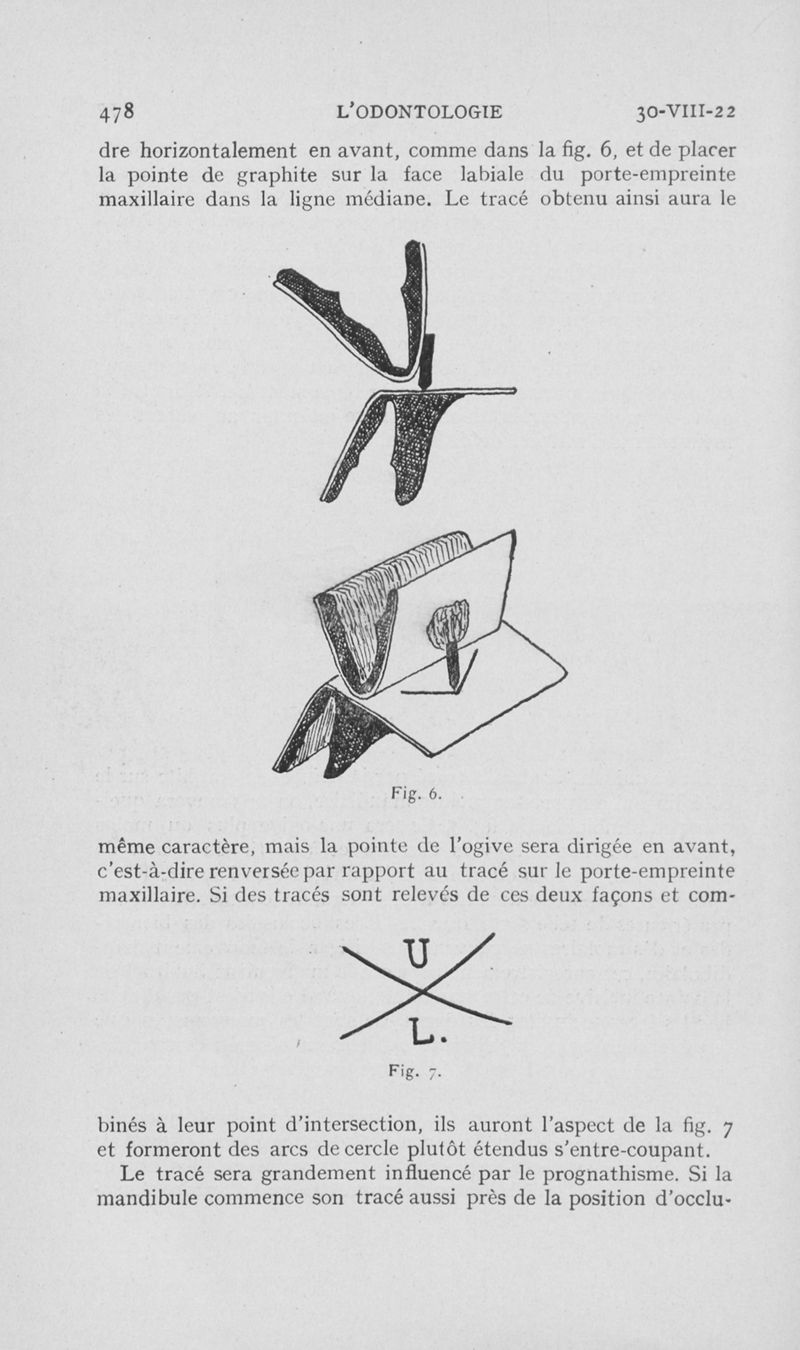 478 L'ODONTOLOGIE 30-VIII-22

dre horizontalement en avant, comme dans la fig. 6, et de placer la pointe de graphite sur la face labiale du porte-empreinte maxillaire dans la ligne médiane. Le tracé obtenu ainsi aura le

Fig. 6.

même caractère, mais la pointe de l'ogive sera dirigée en avant, c'est-à-dire renversée par rapport au tracé sur le porte-empreinte maxillaire. Si des tracés sont relevés de ces deux façons et com-

U

L.

Fig. 7.

binés à leur point d'intersection, ils auront l'aspect de la fig. 7 et formeront des arcs de cercle plutôt étendus s'entre-coupant.

Le tracé sera grandement influencé par le prognathisme. Si la mandibule commence son tracé aussi près de la position d'occlu-